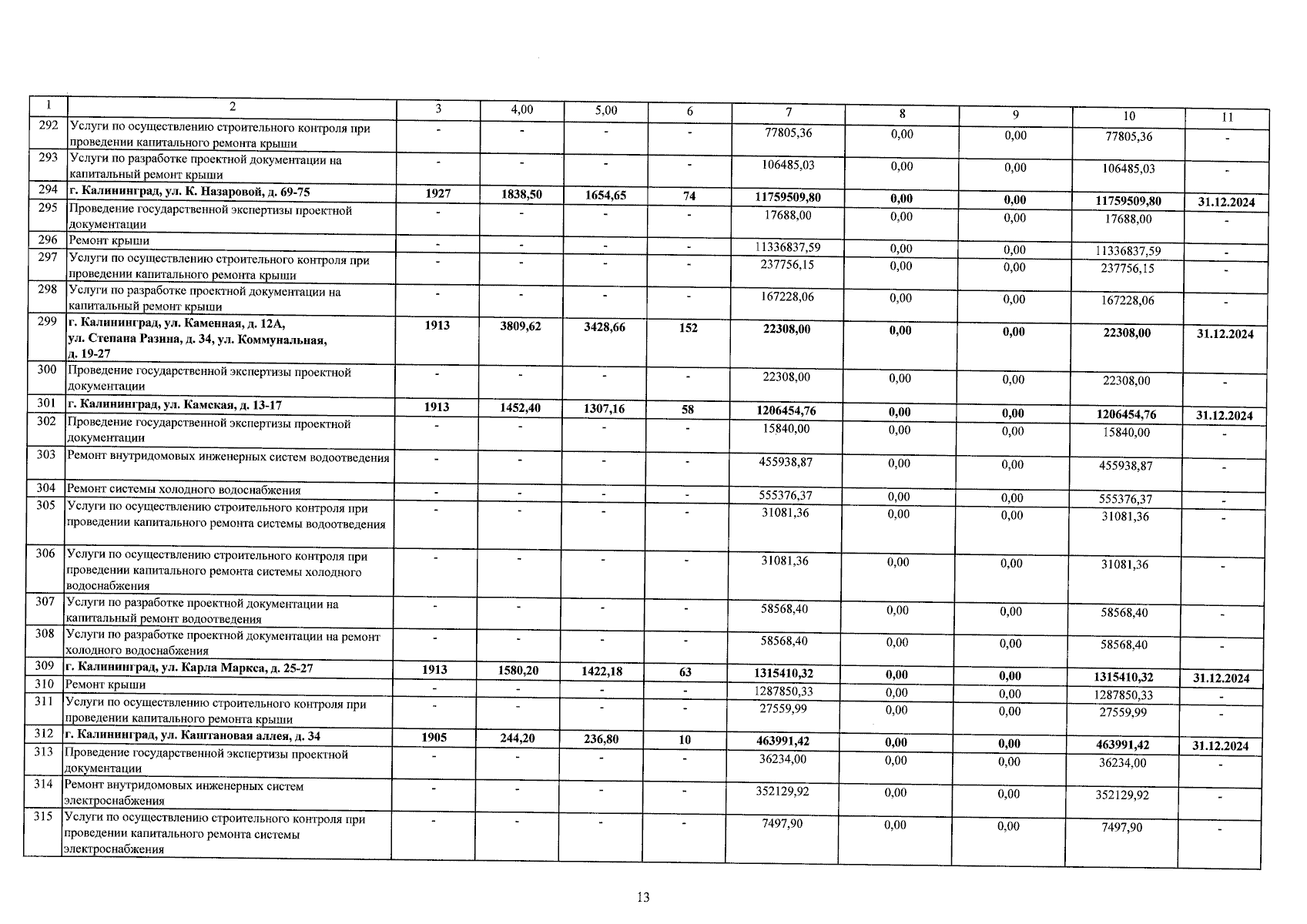 | 1 | 2 | 3 | 4,00 | 5,00 | 6 | 7 | 8 | 9 | 10 | 11 |
|---|---|---|---|---|---|---|---|---|---|---|
| 292 | Услуги по осуществлению строительного контроля при проведении капитального ремонта крыши | - | - | - | - | 77805,36 | 0,00 | 0,00 | 77805,36 | - |
| 293 | Услуги по разработке проектной документации на капитальный ремонт крыши | - | - | - | - | 106485,03 | 0,00 | 0,00 | 106485,03 | - |
| 294 | г. Калининград, ул. К. Назаровой, д. 69-75 | 1927 | 1838,50 | 1654,65 | 74 | 11759509,80 | 0,00 | 0,00 | 11759509,80 | 31.12.2024 |
| 295 | Проведение государственной экспертизы проектной документации | - | - | - | - | 17688,00 | 0,00 | 0,00 | 17688,00 | - |
| 296 | Ремонт крыши | - | - | - | - | 11336837,59 | 0,00 | 0,00 | 11336837,59 | - |
| 297 | Услуги по осуществлению строительного контроля при проведении капитального ремонта крыши | - | - | - | - | 237756,15 | 0,00 | 0,00 | 237756,15 | - |
| 298 | Услуги по разработке проектной документации на капитальный ремонт крыши | - | - | - | - | 167228,06 | 0,00 | 0,00 | 167228,06 | - |
| 299 | г. Калининград, ул. Каменная, д. 12А, ул. Степана Разина, д. 34, ул. Коммунальная, д. 19-27 | 1913 | 3809,62 | 3428,66 | 152 | 22308,00 | 0,00 | 0,00 | 22308,00 | 31.12.2024 |
| 300 | Проведение государственной экспертизы проектной документации | - | - | - | - | 22308,00 | 0,00 | 0,00 | 22308,00 | - |
| 301 | г. Калининград, ул. Камская, д. 13-17 | 1913 | 1452,40 | 1307,16 | 58 | 1206454,76 | 0,00 | 0,00 | 1206454,76 | 31.12.2024 |
| 302 | Проведение государственной экспертизы проектной документации | - | - | - | - | 15840,00 | 0,00 | 0,00 | 15840,00 | - |
| 303 | Ремонт внутридомовых инженерных систем водоотведения | - | - | - | - | 455938,87 | 0,00 | 0,00 | 455938,87 | - |
| 304 | Ремонт системы холодного водоснабжения | - | - | - | - | 555376,37 | 0,00 | 0,00 | 555376,37 | - |
| 305 | Услуги по осуществлению строительного контроля при проведении капитального ремонта системы водоотведения | - | - | - | - | 31081,36 | 0,00 | 0,00 | 31081,36 | - |
| 306 | Услуги по осуществлению строительного контроля при проведении капитального ремонта системы холодного водоснабжения | - | - | - | - | 31081,36 | 0,00 | 0,00 | 31081,36 | - |
| 307 | Услуги по разработке проектной документации на капитальный ремонт водоотведения | - | - | - | - | 58568,40 | 0,00 | 0,00 | 58568,40 | - |
| 308 | Услуги по разработке проектной документации на ремонт холодного водоснабжения | - | - | - | - | 58568,40 | 0,00 | 0,00 | 58568,40 | - |
| 309 | г. Калининград, ул. Карла Маркса, д. 25-27 | 1913 | 1580,20 | 1422,18 | 63 | 1315410,32 | 0,00 | 0,00 | 1315410,32 | 31.12.2024 |
| 310 | Ремонт крыши | - | - | - | - | 1287850,33 | 0,00 | 0,00 | 1287850,33 | - |
| 311 | Услуги по осуществлению строительного контроля при проведении капитального ремонта крыши | - | - | - | - | 27559,99 | 0,00 | 0,00 | 27559,99 | - |
| 312 | г. Калининград, ул. Каштановая аллея, д. 34 | 1905 | 244,20 | 236,80 | 10 | 463991,42 | 0,00 | 0,00 | 463991,42 | 31.12.2024 |
| 313 | Проведение государственной экспертизы проектной документации | - | - | - | - | 36234,00 | 0,00 | 0,00 | 36234,00 | - |
| 314 | Ремонт внутридомовых инженерных систем электроснабжения | - | - | - | - | 352129,92 | 0,00 | 0,00 | 352129,92 | - |
| 315 | Услуги по осуществлению строительного контроля при проведении капитального ремонта системы электроснабжения | - | - | - | - | 7497,90 | 0,00 | 0,00 | 7497,90 | - |

13